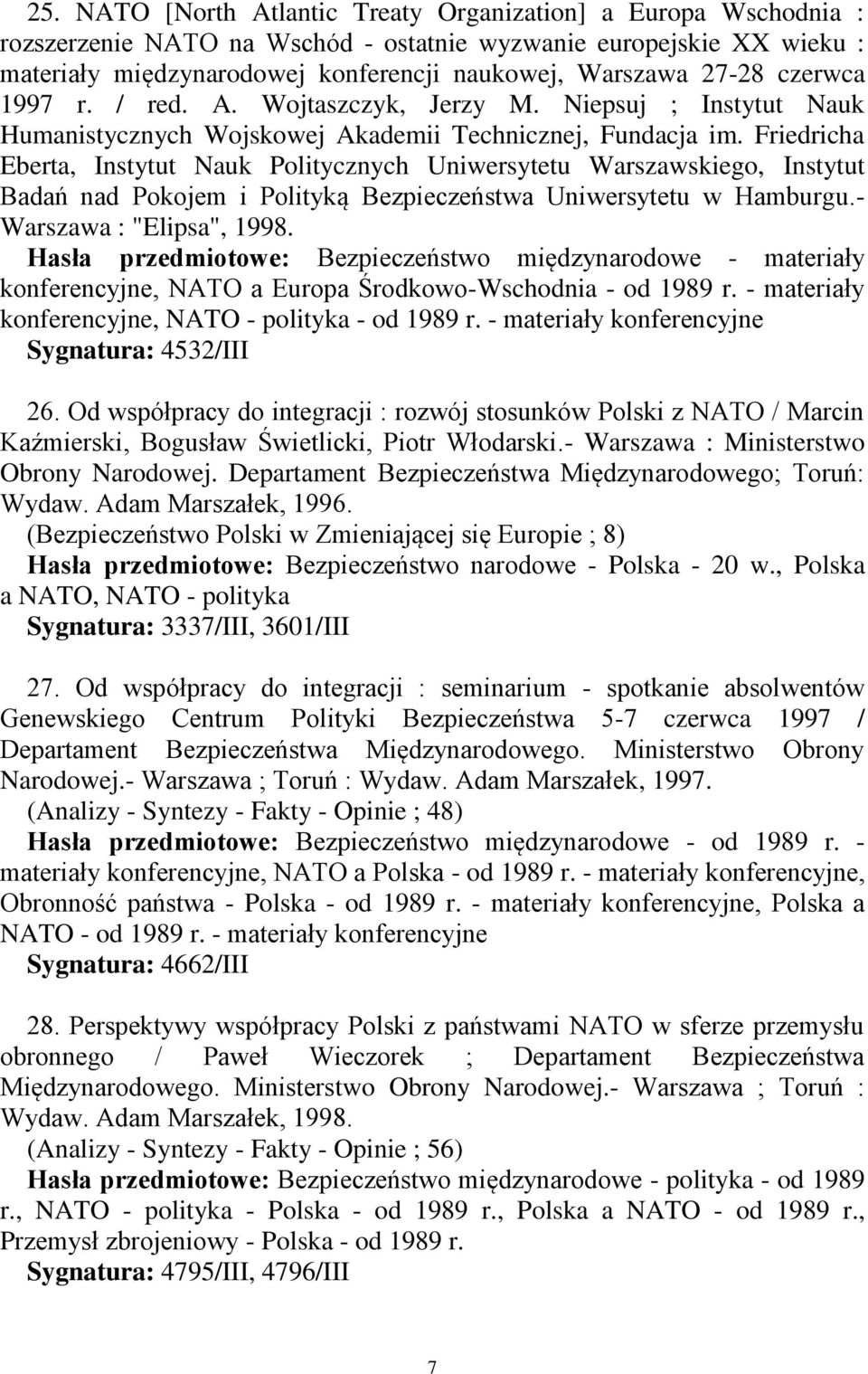 25. NATO [North Atlantic Treaty Organization] a Europa Wschodnia : rozszerzenie NATO na Wschód - ostatnie wyzwanie europejskie XX wieku : materiały międzynarodowej konferencji naukowej, Warszawa 27-28 czerwca 1997 r. / red. A. Wojtaszczyk, Jerzy M. Niepsuj ; Instytut Nauk Humanistycznych Wojskowej Akademii Technicznej, Fundacja im. Friedricha Eberta, Instytut Nauk Politycznych Uniwersytetu Warszawskiego, Instytut Badań nad Pokojem i Polityką Bezpieczeństwa Uniwersytetu w Hamburgu.- Warszawa : "Elipsa", 1998.
Hasła przedmiotowe: Bezpieczeństwo międzynarodowe - materiały konferencyjne, NATO a Europa Środkowo-Wschodnia - od 1989 r. - materiały konferencyjne, NATO - polityka - od 1989 r. - materiały konferencyjne
Sygnatura: 4532/III

26. Od współpracy do integracji : rozwój stosunków Polski z NATO / Marcin Kaźmierski, Bogusław Świetlicki, Piotr Włodarski.- Warszawa : Ministerstwo Obrony Narodowej. Departament Bezpieczeństwa Międzynarodowego; Toruń: Wydaw. Adam Marszałek, 1996.
(Bezpieczeństwo Polski w Zmieniającej się Europie ; 8)
Hasła przedmiotowe: Bezpieczeństwo narodowe - Polska - 20 w., Polska a NATO, NATO - polityka
Sygnatura: 3337/III, 3601/III

27. Od współpracy do integracji : seminarium - spotkanie absolwentów Genewskiego Centrum Polityki Bezpieczeństwa 5-7 czerwca 1997 / Departament Bezpieczeństwa Międzynarodowego. Ministerstwo Obrony Narodowej.- Warszawa ; Toruń : Wydaw. Adam Marszałek, 1997.
(Analizy - Syntezy - Fakty - Opinie ; 48)
Hasła przedmiotowe: Bezpieczeństwo międzynarodowe - od 1989 r. - materiały konferencyjne, NATO a Polska - od 1989 r. - materiały konferencyjne, Obronność państwa - Polska - od 1989 r. - materiały konferencyjne, Polska a NATO - od 1989 r. - materiały konferencyjne
Sygnatura: 4662/III

28. Perspektywy współpracy Polski z państwami NATO w sferze przemysłu obronnego / Paweł Wieczorek ; Departament Bezpieczeństwa Międzynarodowego. Ministerstwo Obrony Narodowej.- Warszawa ; Toruń : Wydaw. Adam Marszałek, 1998.
(Analizy - Syntezy - Fakty - Opinie ; 56)
Hasła przedmiotowe: Bezpieczeństwo międzynarodowe - polityka - od 1989 r., NATO - polityka - Polska - od 1989 r., Polska a NATO - od 1989 r., Przemysł zbrojeniowy - Polska - od 1989 r.
Sygnatura: 4795/III, 4796/III

7